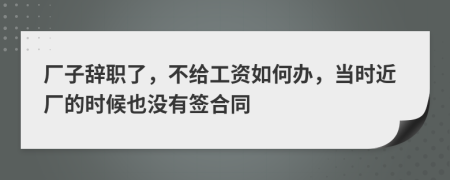 厂子辞职了，不给工资如何办，当时近厂的时候也没有签合同